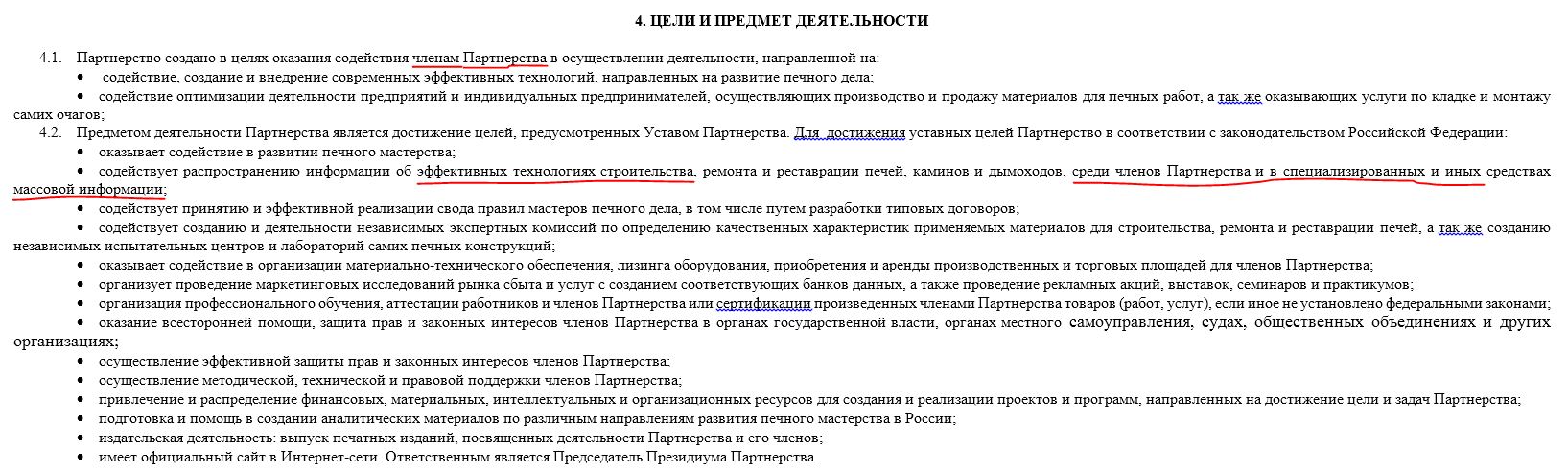 4. ЦЕЛИ И ПРЕДМЕТ ДЕЯТЕЛЬНОСТИ

4.1. Партнерство создано в целях оказания содействия членам Партнерства в осуществлении деятельности, направленной на:
• содействие, создание и внедрение современных эффективных технологий, направленных на развитие печного дела;
• содействие оптимизации деятельности предприятий и индивидуальных предпринимателей, осуществляющих производство и продажу материалов для печных работ, а так же оказывающих услуги по кладке и монтажу самих очагов;

4.2. Предметом деятельности Партнерства является достижение целей, предусмотренных Уставом Партнерства. Для достижения уставных целей Партнерство в соответствии с законодательством Российской Федерации:
• оказывает содействие в развитии печного мастерства;
• содействует распространению информации об эффективных технологиях строительства, ремонта и реставрации печей, каминов и дымоходов, среди членов Партнерства и в специализированных и иных средствах массовой информации;
• содействует принятию и эффективной реализации свода правил мастеров печного дела, в том числе путем разработки типовых договоров;
• содействует созданию и деятельности независимых экспертных комиссий по определению качественных характеристик применяемых материалов для строительства, ремонта и реставрации печей, а так же созданию независимых испытательных центров и лабораторий самих печных конструкций;
• оказывает содействие в организации материально-технического обеспечения, лизинга оборудования, приобретения и аренды производственных и торговых площадей для членов Партнерства;
• организует проведение маркетинговых исследований рынка сбыта и услуг с созданием соответствующих банков данных, а также проведение рекламных акций, выставок, семинаров и практикумов;
• организация профессионального обучения, аттестации работников и членов Партнерства или сертификации произведенных членами Партнерства товаров (работ, услуг), если иное не установлено федеральными законами;
• оказание всесторонней помощи, защита прав и законных интересов членов Партнерства в органах государственной власти, органах местного самоуправления, судах, общественных объединениях и других организациях;
• осуществление эффективной защиты прав и законных интересов членов Партнерства;
• осуществление методической, технической и правовой поддержки членов Партнерства;
• привлечение и распределение финансовых, материальных, интеллектуальных и организационных ресурсов для создания и реализации проектов и программ, направленных на достижение цели и задач Партнерства;
• подготовка и помощь в создании аналитических материалов по различным направлениям развития печного мастерства в России;
• издательская деятельность: выпуск печатных изданий, посвященных деятельности Партнерства и его членов;
• имеет официальный сайт в Интернет-сети. Ответственным является Председатель Президиума Партнерства.